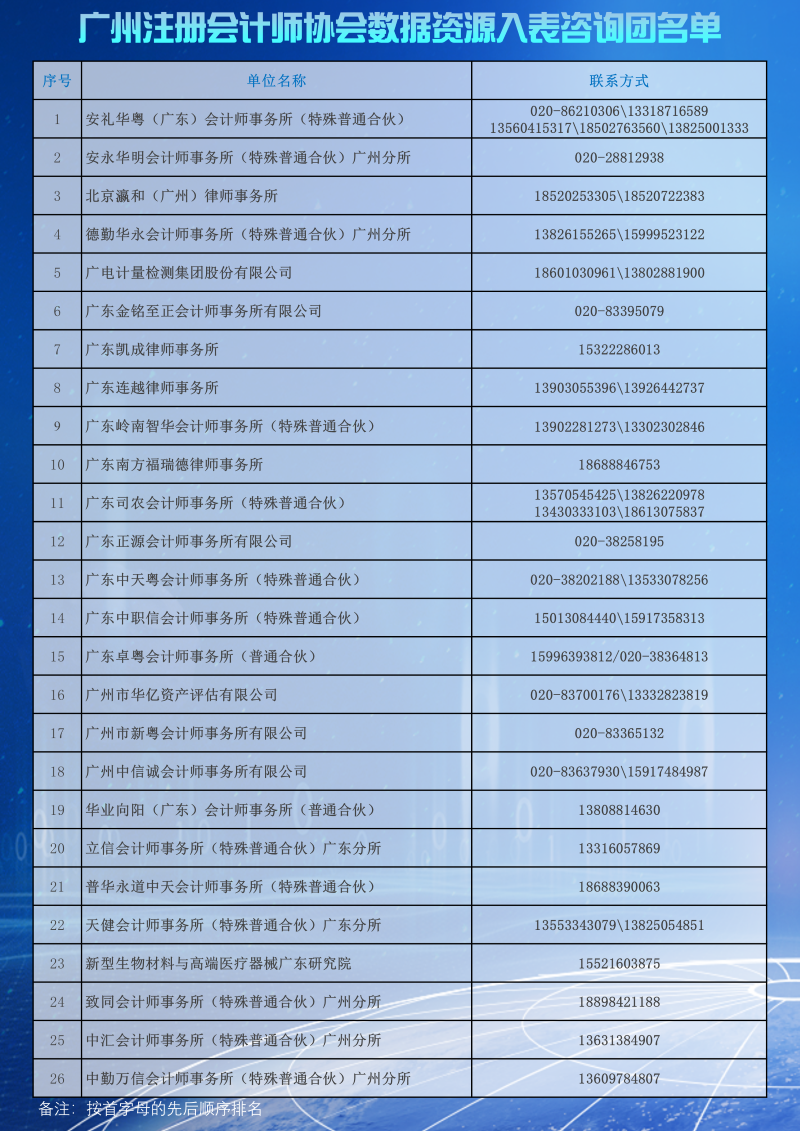 广州注册会计师协会数据资源入表咨询团名单

| 序号 | 单位名称 | 联系方式 |
|---|---|---|
| 1 | 安礼华粤（广东）会计师事务所（特殊普通合伙） | 020-86210306\13318716589 13560415317\18502763560\13825001333 |
| 2 | 安永华明会计师事务所（特殊普通合伙）广州分所 | 020-28812938 |
| 3 | 北京瀛和（广州）律师事务所 | 18520253305\18520722383 |
| 4 | 德勤华永会计师事务所（特殊普通合伙）广州分所 | 13826155265\15999523122 |
| 5 | 广电计量检测集团股份有限公司 | 18601030961\13802881900 |
| 6 | 广东金铭至正会计师事务所有限公司 | 020-83395079 |
| 7 | 广东凯成律师事务所 | 15322286013 |
| 8 | 广东连越律师事务所 | 13903055396\13926442737 |
| 9 | 广东岭南智华会计师事务所（特殊普通合伙） | 13902281273\13302302846 |
| 10 | 广东南方福瑞德律师事务所 | 18688846753 |
| 11 | 广东司农会计师事务所（特殊普通合伙） | 13570545425\13826220978 13430333103\18613075837 |
| 12 | 广东正源会计师事务所有限公司 | 020-38258195 |
| 13 | 广东中天粤会计师事务所（特殊普通合伙） | 020-38202188\13533078256 |
| 14 | 广东中职信会计师事务所（特殊普通合伙） | 15013084440\15917358313 |
| 15 | 广东卓粤会计师事务所（普通合伙） | 15996393812/020-38364813 |
| 16 | 广州市华亿资产评估有限公司 | 020-83700176\13332823819 |
| 17 | 广州市新粤会计师事务所有限公司 | 020-83365132 |
| 18 | 广州中信诚会计师事务所有限公司 | 020-83637930\15917484987 |
| 19 | 华业向阳（广东）会计师事务所（普通合伙） | 13808814630 |
| 20 | 立信会计师事务所（特殊普通合伙）广东分所 | 13316057869 |
| 21 | 普华永道中天会计师事务所（特殊普通合伙） | 18688390063 |
| 22 | 天健会计师事务所（特殊普通合伙）广东分所 | 13553343079\13825054851 |
| 23 | 新型生物材料与高端医疗器械广东研究院 | 15521603875 |
| 24 | 致同会计师事务所（特殊普通合伙）广州分所 | 18898421188 |
| 25 | 中汇会计师事务所（特殊普通合伙）广州分所 | 13631384907 |
| 26 | 中勤万信会计师事务所（特殊普通合伙）广州分所 | 13609784807 |

备注：按首字母的先后顺序排名